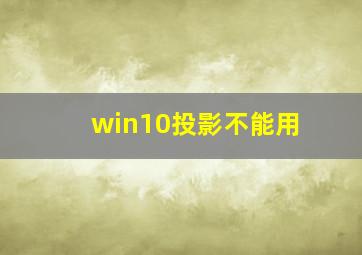 win10投影不能用